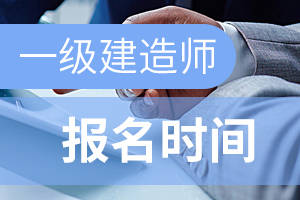 一级建造师

报名时间